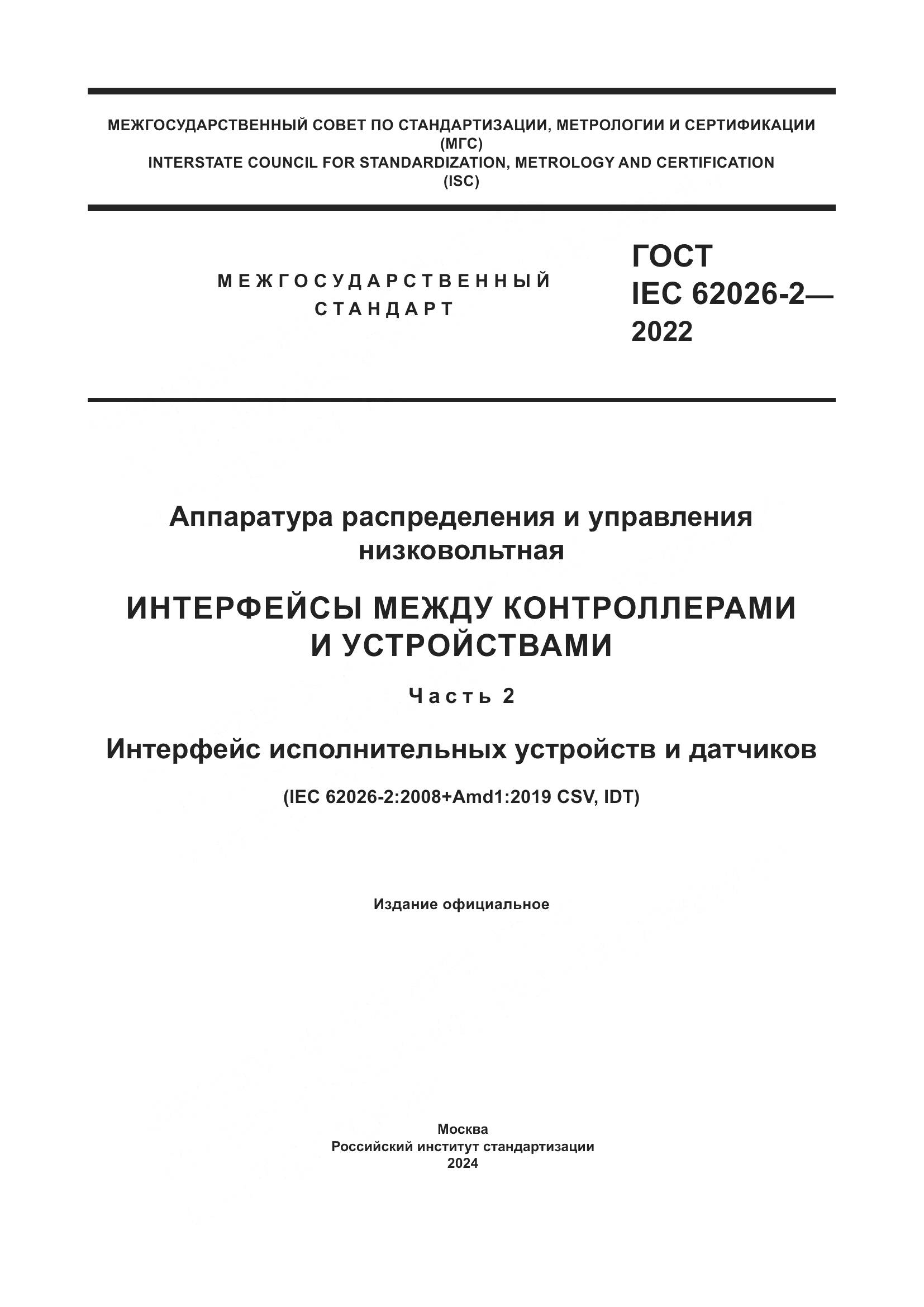 МЕЖГОСУДАРСТВЕННЫЙ СОВЕТ ПО СТАНДАРТИЗАЦИИ, МЕТРОЛОГИИ И СЕРТИФИКАЦИИ
(МГС)
INTERSTATE COUNCIL FOR STANDARDIZATION, METROLOGY AND CERTIFICATION
(ISC)

МЕЖГОСУДАРСТВЕННЫЙ
СТАНДАРТ

ГОСТ
IEC 62026-2—
2022

Аппаратура распределения и управления низковольтная

ИНТЕРФЕЙСЫ МЕЖДУ КОНТРОЛЛЕРАМИ И УСТРОЙСТВАМИ

Часть 2

Интерфейс исполнительных устройств и датчиков

(IEC 62026-2:2008+Amd1:2019 CSV, IDT)

Издание официальное

Москва
Российский институт стандартизации
2024